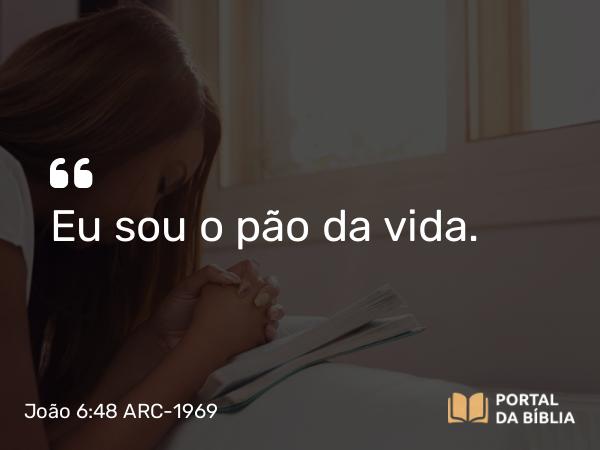 “
Eu sou o pão da vida.

João 6:48 ARC-1969

PORTAL
DA BÍBLIA